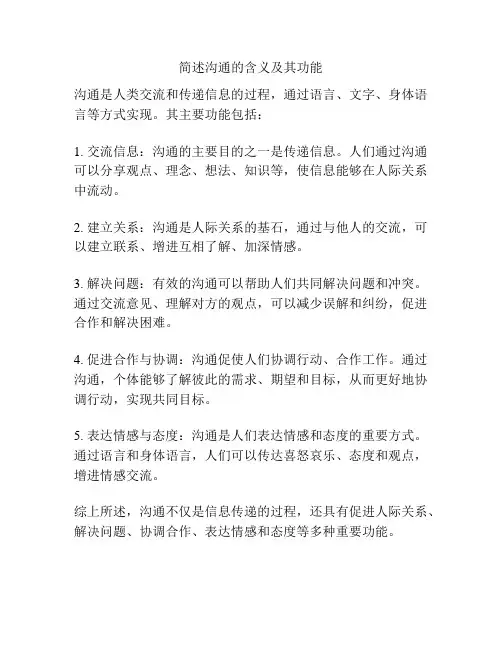 简述沟通的含义及其功能

沟通是人类交流和传递信息的过程，通过语言、文字、身体语言等方式实现。其主要功能包括：

1. 交流信息：沟通的主要目的之一是传递信息。人们通过沟通可以分享观点、理念、想法、知识等，使信息能够在人际关系中流动。

2. 建立关系：沟通是人际关系的基石，通过与他人的交流，可以建立联系、增进互相了解、加深情感。

3. 解决问题：有效的沟通可以帮助人们共同解决问题和冲突。通过交流意见、理解对方的观点，可以减少误解和纠纷，促进合作和解决困难。

4. 促进合作与协调：沟通促使人们协调行动、合作工作。通过沟通，个体能够了解彼此的需求、期望和目标，从而更好地协调行动，实现共同目标。

5. 表达情感与态度：沟通是人们表达情感和态度的重要方式。通过语言和身体语言，人们可以传达喜怒哀乐、态度和观点，增进情感交流。

综上所述，沟通不仅是信息传递的过程，还具有促进人际关系、解决问题、协调合作、表达情感和态度等多种重要功能。